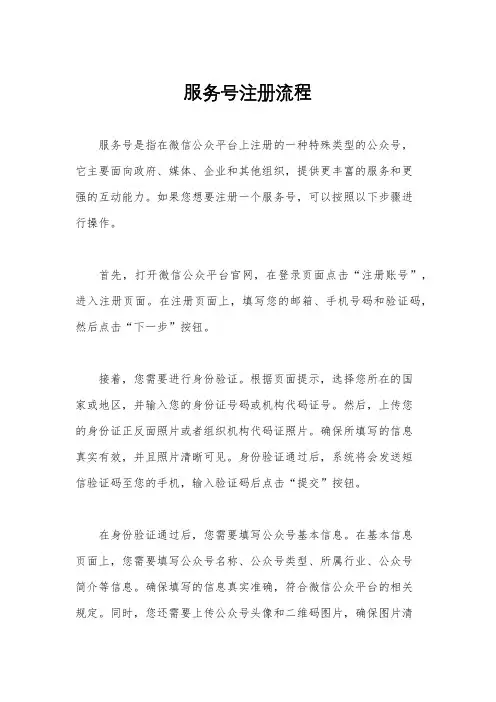 服务号注册流程

服务号是指在微信公众平台上注册的一种特殊类型的公众号，它主要面向政府、媒体、企业和其他组织，提供更丰富的服务和更强的互动能力。如果您想要注册一个服务号，可以按照以下步骤进行操作。

首先，打开微信公众平台官网，在登录页面点击“注册账号”，进入注册页面。在注册页面上，填写您的邮箱、手机号码和验证码，然后点击“下一步”按钮。

接着，您需要进行身份验证。根据页面提示，选择您所在的国家或地区，并输入您的身份证号码或机构代码证号。然后，上传您的身份证正反面照片或者组织机构代码证照片。确保所填写的信息真实有效，并且照片清晰可见。身份验证通过后，系统将会发送短信验证码至您的手机，输入验证码后点击“提交”按钮。

在身份验证通过后，您需要填写公众号基本信息。在基本信息页面上，您需要填写公众号名称、公众号类型、所属行业、公众号简介等信息。确保填写的信息真实准确，符合微信公众平台的相关规定。同时，您还需要上传公众号头像和二维码图片，确保图片清